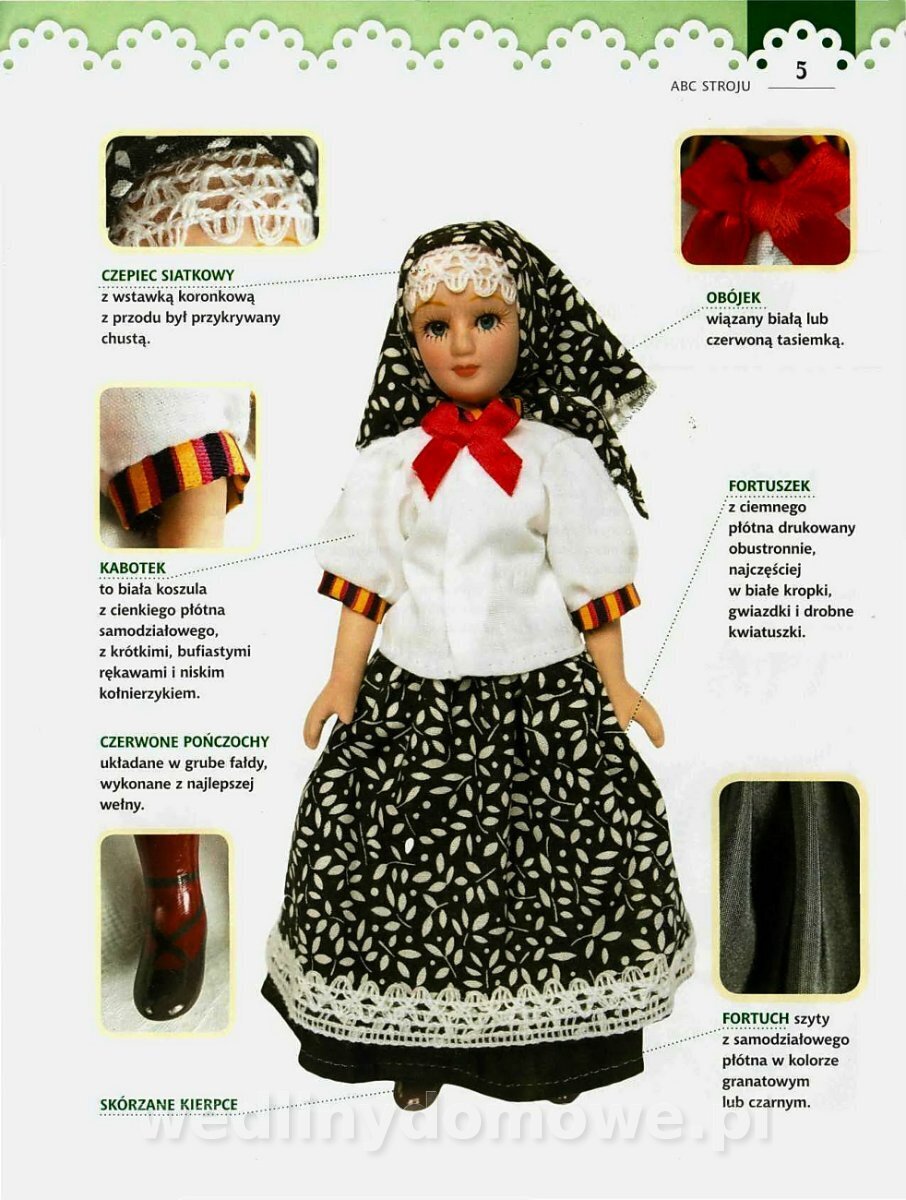 ABC STROJU 5

CZEPIEC SIATKOWY
z wstawką koronkową z przodu był przykrywany chustą.

KABOTEK
to biała koszula z cienkiego płótna samodziałowego, z krótkimi, bufiastymi rękawami i niskim kołnierzykiem.

CZERWONE POŃCZOCHY
układane w grube fałdy, wykonane z najlepszej wełny.

SKÓRZANE KIERPCE

OBÓJEK
wiązany białą lub czerwoną tasiemką.

FORTUSZEK
z ciemnego płótna drukowany obustronnie, najczęściej w białe kropki, gwiazdki i drobne kwiatuszki.

FORTUCH szyty z samodziałowego płótna w kolorze granatowym lub czarnym.

wedlinydomowe.pl